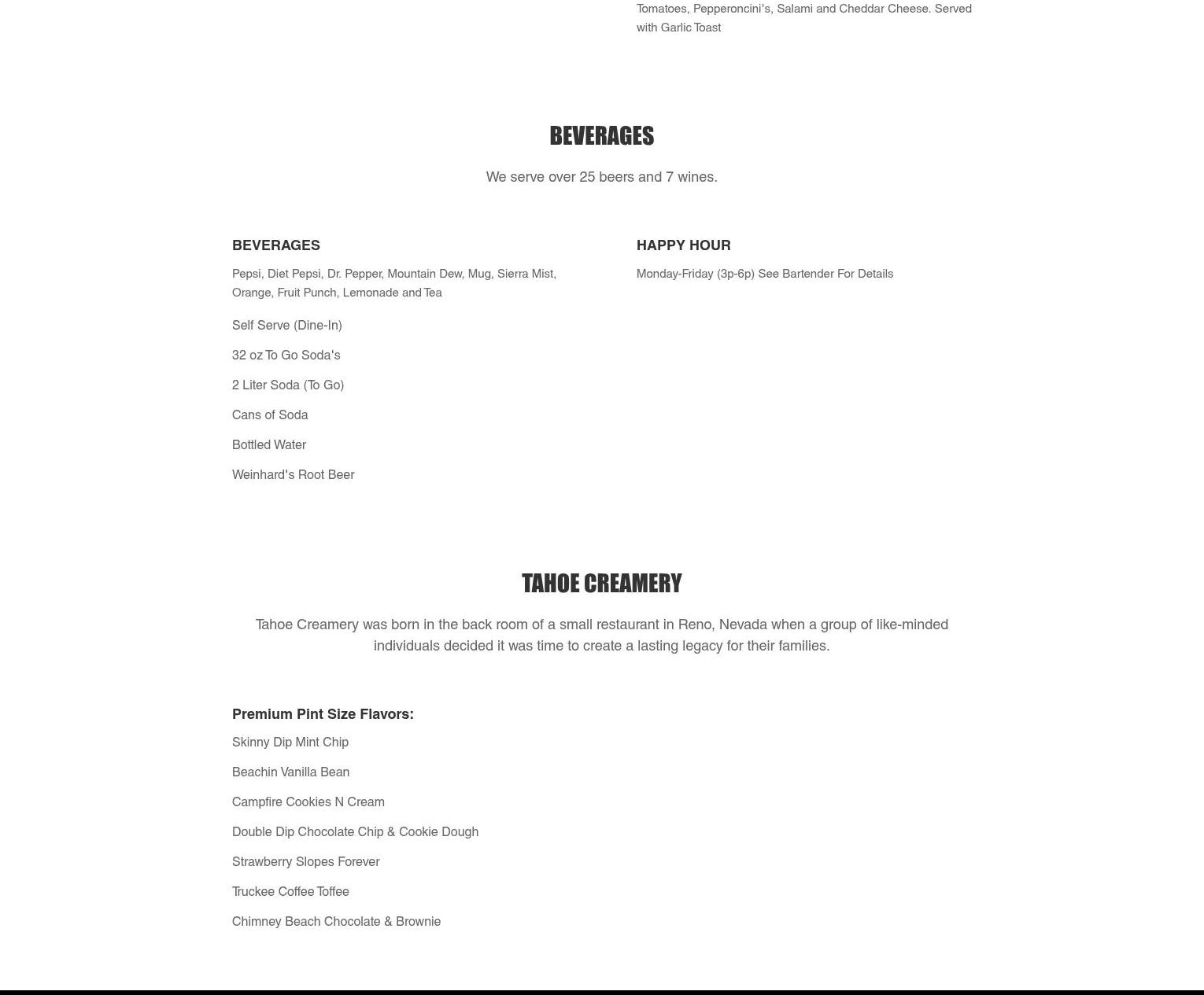 Tomatoes, Pepperoncini's, Salami and Cheddar Cheese. Served with Garlic Toast

BEVERAGES

We serve over 25 beers and 7 wines.

BEVERAGES

Pepsi, Diet Pepsi, Dr. Pepper, Mountain Dew, Mug, Sierra Mist, Orange, Fruit Punch, Lemonade and Tea

Self Serve (Dine-In)

32 oz To Go Soda's

2 Liter Soda (To Go)

Cans of Soda

Bottled Water

Weinhard's Root Beer

HAPPY HOUR

Monday-Friday (3p-6p) See Bartender For Details

TAHOE CREAMERY

Tahoe Creamery was born in the back room of a small restaurant in Reno, Nevada when a group of like-minded individuals decided it was time to create a lasting legacy for their families.

Premium Pint Size Flavors:

Skinny Dip Mint Chip

Beachin Vanilla Bean

Campfire Cookies N Cream

Double Dip Chocolate Chip & Cookie Dough

Strawberry Slopes Forever

Truckee Coffee Toffee

Chimney Beach Chocolate & Brownie